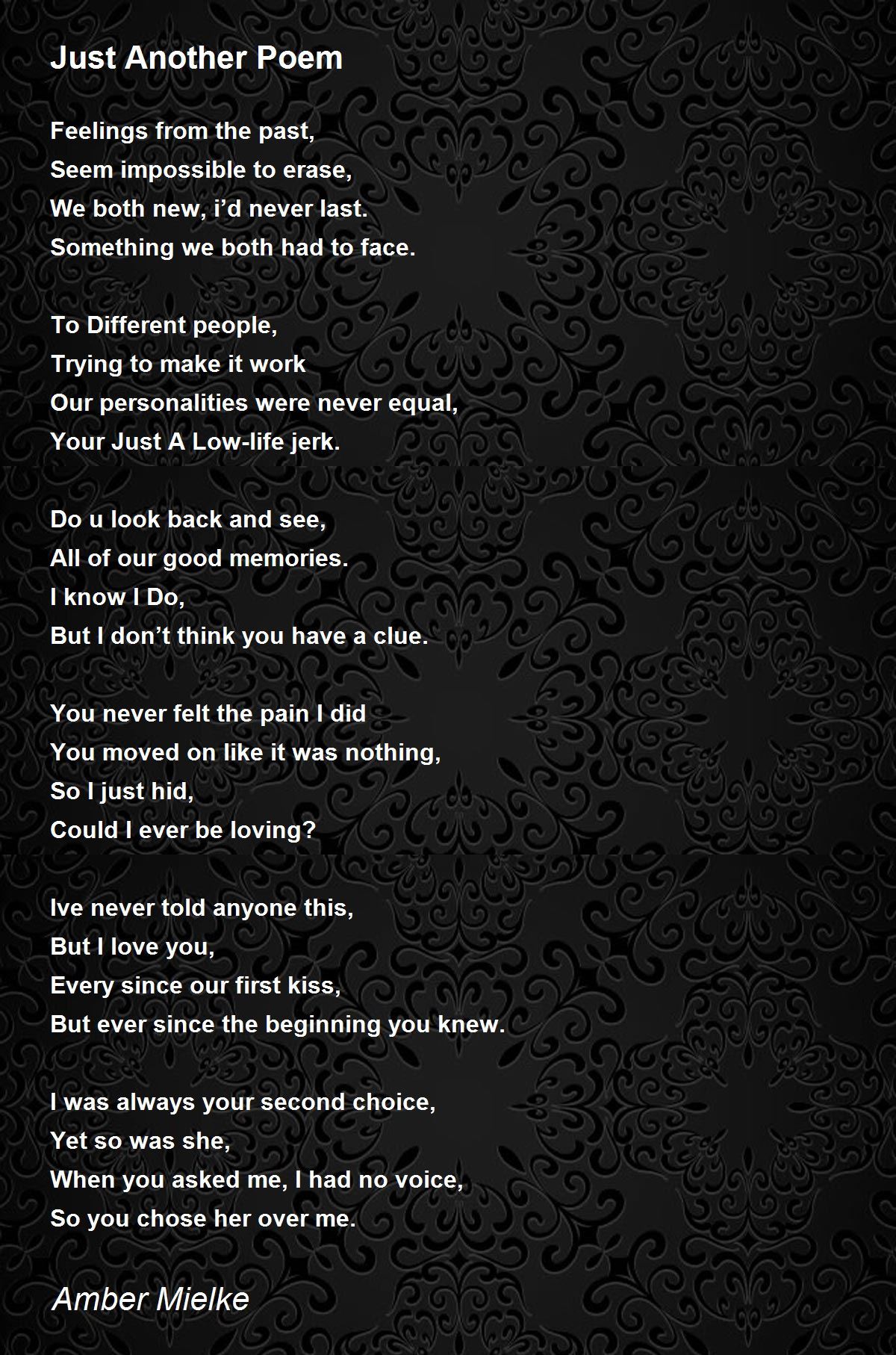 Just Another Poem

Feelings from the past,
Seem impossible to erase,
We both new, i'd never last.
Something we both had to face.

To Different people,
Trying to make it work
Our personalities were never equal,
Your Just A Low-life jerk.

Do u look back and see,
All of our good memories.
I know I Do,
But I don't think you have a clue.

You never felt the pain I did
You moved on like it was nothing,
So I just hid,
Could I ever be loving?

Ive never told anyone this,
But I love you,
Every since our first kiss,
But ever since the beginning you knew.

I was always your second choice,
Yet so was she,
When you asked me, I had no voice,
So you chose her over me.

Amber Mielke